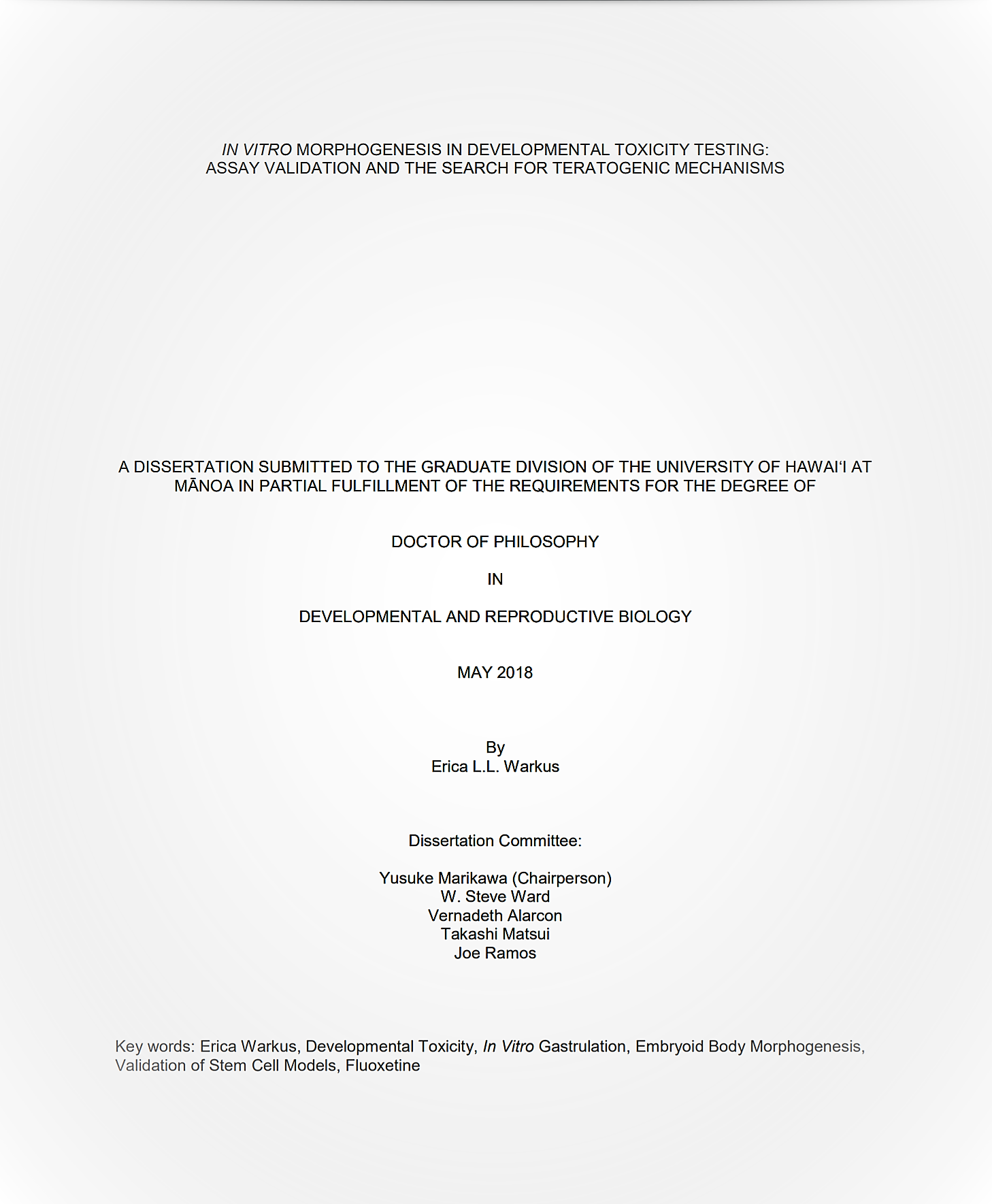 IN VITRO MORPHOGENESIS IN DEVELOPMENTAL TOXICITY TESTING:
ASSAY VALIDATION AND THE SEARCH FOR TERATOGENIC MECHANISMS

A DISSERTATION SUBMITTED TO THE GRADUATE DIVISION OF THE UNIVERSITY OF HAWAI'I AT MĀNOA IN PARTIAL FULFILLMENT OF THE REQUIREMENTS FOR THE DEGREE OF

DOCTOR OF PHILOSOPHY

IN

DEVELOPMENTAL AND REPRODUCTIVE BIOLOGY

MAY 2018

By
Erica L.L. Warkus

Dissertation Committee:

Yusuke Marikawa (Chairperson)
W. Steve Ward
Vernadeth Alarcon
Takashi Matsui
Joe Ramos

Key words: Erica Warkus, Developmental Toxicity, In Vitro Gastrulation, Embryoid Body Morphogenesis, Validation of Stem Cell Models, Fluoxetine